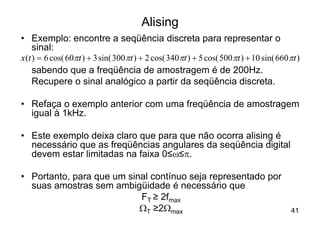 Alising

• Exemplo: encontre a seqüência discreta para representar o sinal:

$x(t) = 6\cos(60\pi t) + 3\sin(300\pi t) + 2\cos(340\pi t) + 5\cos(500\pi t) + 10\sin(660\pi t)$

sabendo que a freqüência de amostragem é de 200Hz. Recupere o sinal analógico a partir da seqüência discreta.

• Refaça o exemplo anterior com uma freqüência de amostragem igual à 1kHz.

• Este exemplo deixa claro que para que não ocorra alising é necessário que as freqüências angulares da seqüência digital devem estar limitadas na faixa $0 \leq \omega \leq \pi$.

• Portanto, para que um sinal contínuo seja representado por suas amostras sem ambigüidade é necessário que

$F_T \geq 2f_{max}$

$\Omega_T \geq 2\Omega_{max}$

41